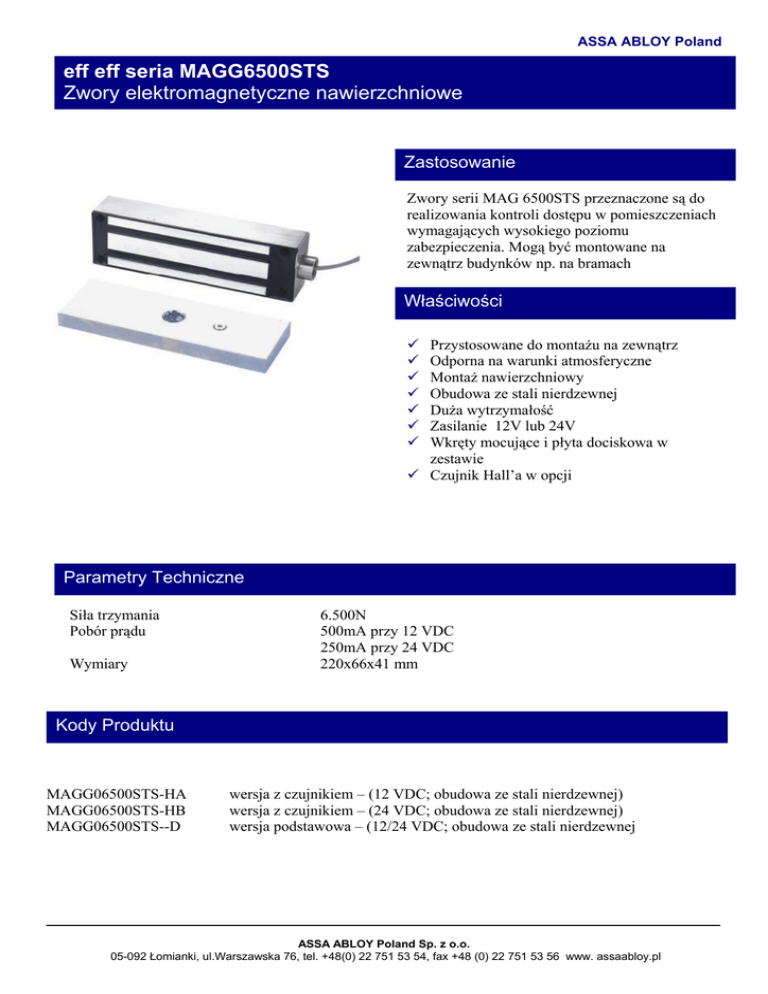 ASSA ABLOY Poland

eff eff seria MAGG6500STS
Zwory elektromagnetyczne nawierzchniowe

Zastosowanie

Zwory serii MAG 6500STS przeznaczone są do realizowania kontroli dostępu w pomieszczeniach wymagających wysokiego poziomu zabezpieczenia. Mogą być montowane na zewnątrz budynków np. na bramach

Właściwości

✓ Przystosowane do montażu na zewnątrz
✓ Odporna na warunki atmosferyczne
✓ Montaż nawierzchniowy
✓ Obudowa ze stali nierdzewnej
✓ Duża wytrzymałość
✓ Zasilanie 12V lub 24V
✓ Wkręty mocujące i płyta dociskowa w zestawie
✓ Czujnik Hall'a w opcji

Parametry Techniczne

| | |
|---|---|
| Siła trzymania | 6.500N |
| Pobór prądu | 500mA przy 12 VDC |
| | 250mA przy 24 VDC |
| Wymiary | 220x66x41 mm |

Kody Produktu

| | |
|---|---|
| MAGG06500STS-HA | wersja z czujnikiem – (12 VDC; obudowa ze stali nierdzewnej) |
| MAGG06500STS-HB | wersja z czujnikiem – (24 VDC; obudowa ze stali nierdzewnej) |
| MAGG06500STS--D | wersja podstawowa – (12/24 VDC; obudowa ze stali nierdzewnej |

ASSA ABLOY Poland Sp. z o.o.
05-092 Łomianki, ul.Warszawska 76, tel. +48(0) 22 751 53 54, fax +48 (0) 22 751 53 56 www. assaabloy.pl